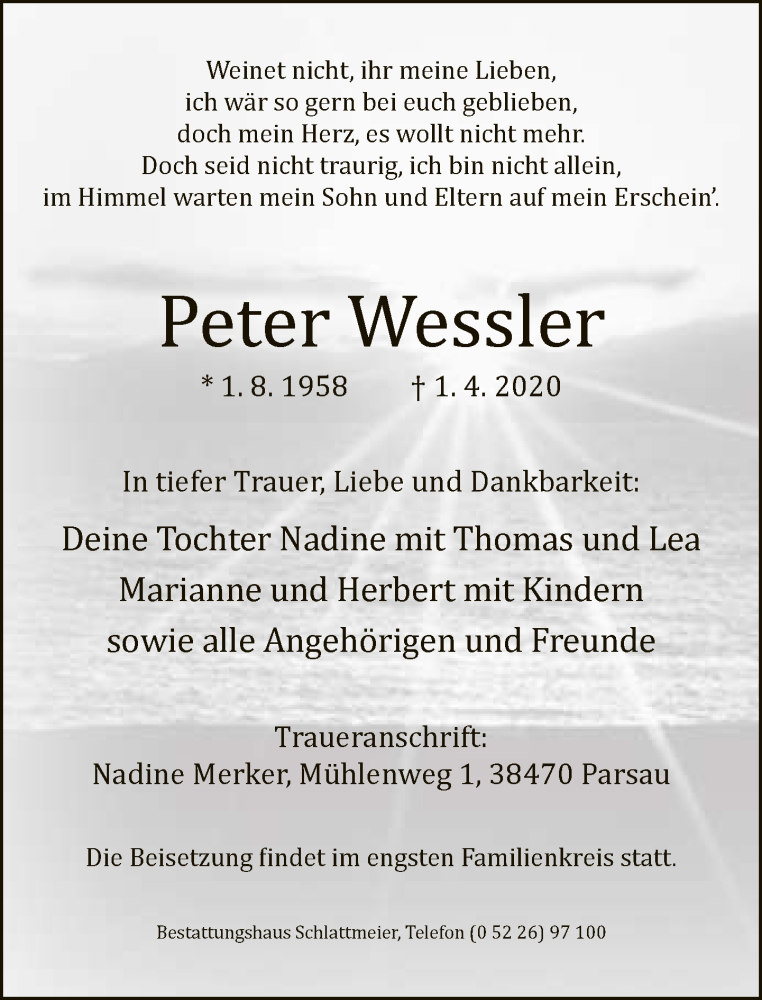 Weinet nicht, ihr meine Lieben,
ich wär so gern bei euch geblieben,
doch mein Herz, es wollt nicht mehr.
Doch seid nicht traurig, ich bin nicht allein,
im Himmel warten mein Sohn und Eltern auf mein Erschein'.

Peter Wessler

* 1. 8. 1958 † 1. 4. 2020

In tiefer Trauer, Liebe und Dankbarkeit:

Deine Tochter Nadine mit Thomas und Lea
Marianne und Herbert mit Kindern
sowie alle Angehörigen und Freunde

Traueranschrift:
Nadine Merker, Mühlenweg 1, 38470 Parsau

Die Beisetzung findet im engsten Familienkreis statt.

Bestattungshaus Schlattmeier, Telefon (0 52 26) 97 100